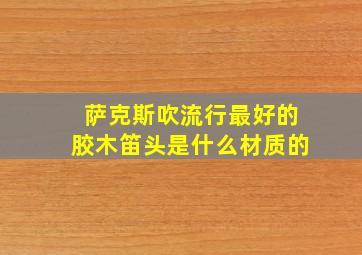 萨克斯吹流行最好的
胶木笛头是什么材质的